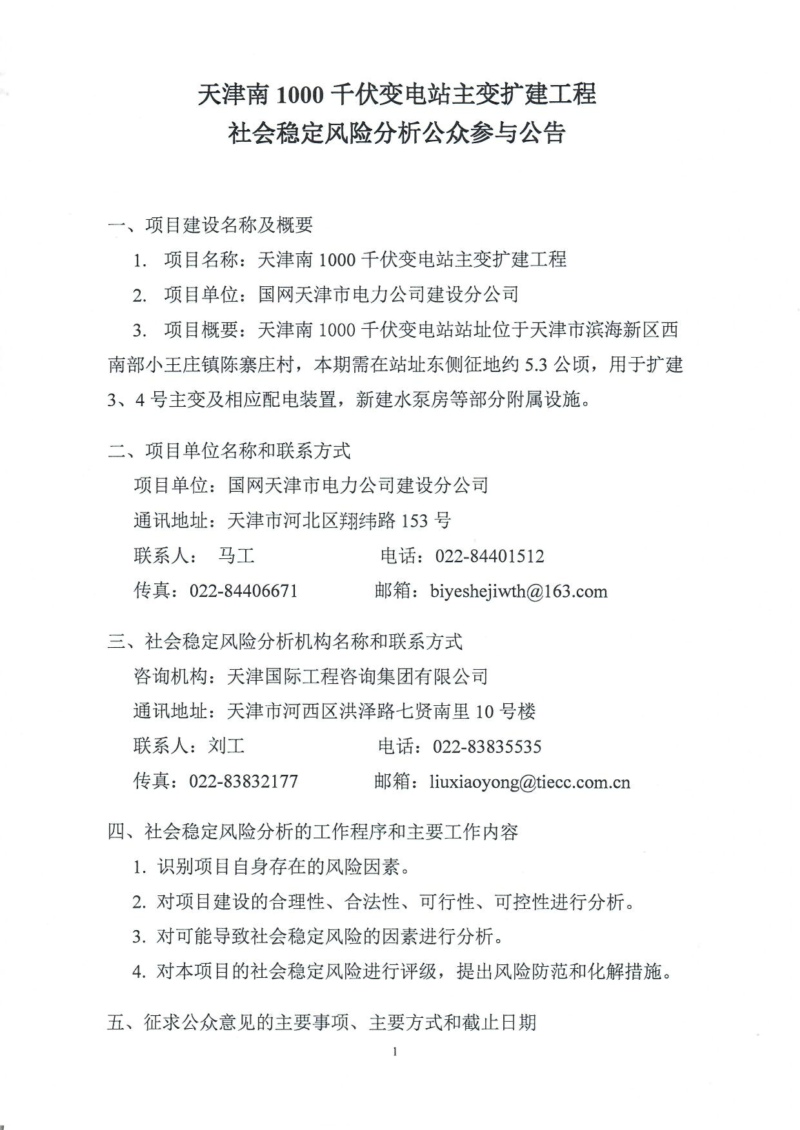 天津南 1000 千伏变电站主变扩建工程
社会稳定风险分析公众参与公告

一、项目建设名称及概要

1. 项目名称：天津南 1000 千伏变电站主变扩建工程

2. 项目单位：国网天津市电力公司建设分公司

3. 项目概要：天津南 1000 千伏变电站站址位于天津市滨海新区西南部小王庄镇陈寨庄村，本期需在站址东侧征地约 5.3 公顷，用于扩建 3、4 号主变及相应配电装置，新建水泵房等部分附属设施。

二、项目单位名称和联系方式

项目单位：国网天津市电力公司建设分公司

通讯地址：天津市河北区翔纬路 153 号

联系人： 马工　　电话：022-84401512

传真：022-84406671　　邮箱：biyeshejiwth@163.com

三、社会稳定风险分析机构名称和联系方式

咨询机构：天津国际工程咨询集团有限公司

通讯地址：天津市河西区洪泽路七贤南里 10 号楼

联系人：刘工　　电话：022-83835535

传真：022-83832177　　邮箱：liuxiaoyong@tiecc.com.cn

四、社会稳定风险分析的工作程序和主要工作内容

1. 识别项目自身存在的风险因素。

2. 对项目建设的合理性、合法性、可行性、可控性进行分析。

3. 对可能导致社会稳定风险的因素进行分析。

4. 对本项目的社会稳定风险进行评级，提出风险防范和化解措施。

五、征求公众意见的主要事项、主要方式和截止日期

1